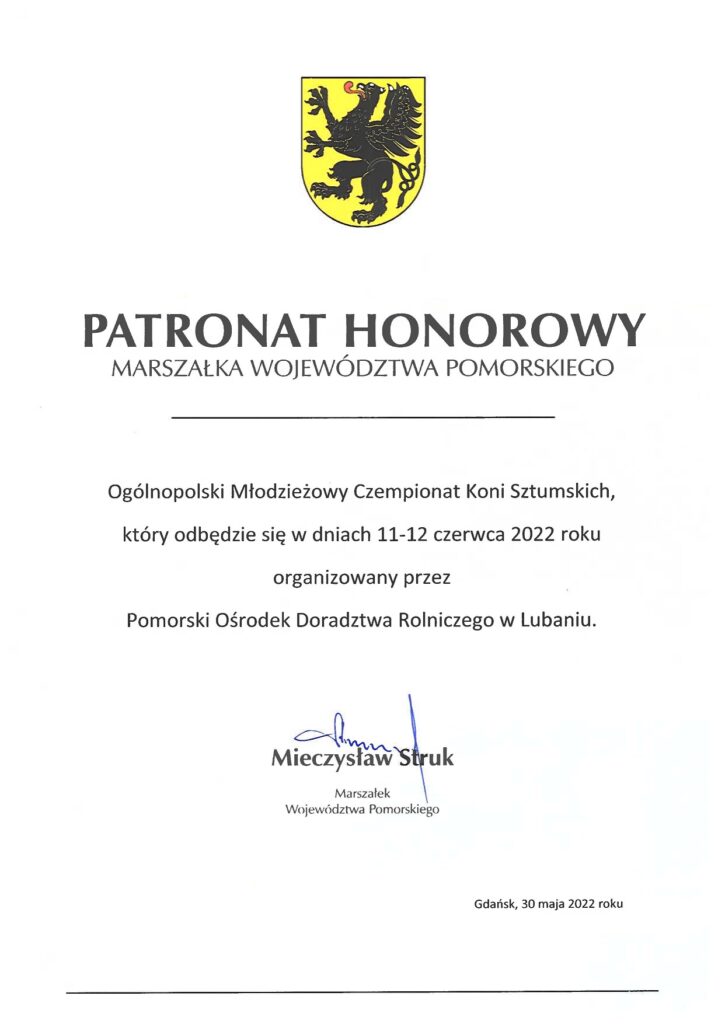 PATRONAT HONOROWY
MARSZAŁKA WOJEWÓDZTWA POMORSKIEGO

Ogólnopolski Młodzieżowy Czempionat Koni Sztumskich,

który odbędzie się w dniach 11-12 czerwca 2022 roku

organizowany przez

Pomorski Ośrodek Doradztwa Rolniczego w Lubaniu.

Mieczysław Struk

Marszałek
Województwa Pomorskiego

Gdańsk, 30 maja 2022 roku